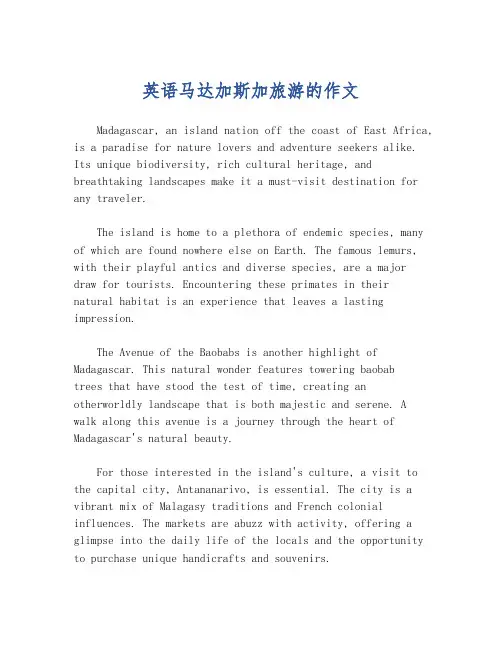 英语马达加斯加旅游的作文

Madagascar, an island nation off the coast of East Africa, is a paradise for nature lovers and adventure seekers alike. Its unique biodiversity, rich cultural heritage, and breathtaking landscapes make it a must-visit destination for any traveler.

The island is home to a plethora of endemic species, many of which are found nowhere else on Earth. The famous lemurs, with their playful antics and diverse species, are a major draw for tourists. Encountering these primates in their natural habitat is an experience that leaves a lasting impression.

The Avenue of the Baobabs is another highlight of Madagascar. This natural wonder features towering baobab trees that have stood the test of time, creating an otherworldly landscape that is both majestic and serene. A walk along this avenue is a journey through the heart of Madagascar's natural beauty.

For those interested in the island's culture, a visit to the capital city, Antananarivo, is essential. The city is a vibrant mix of Malagasy traditions and French colonial influences. The markets are abuzz with activity, offering a glimpse into the daily life of the locals and the opportunity to purchase unique handicrafts and souvenirs.